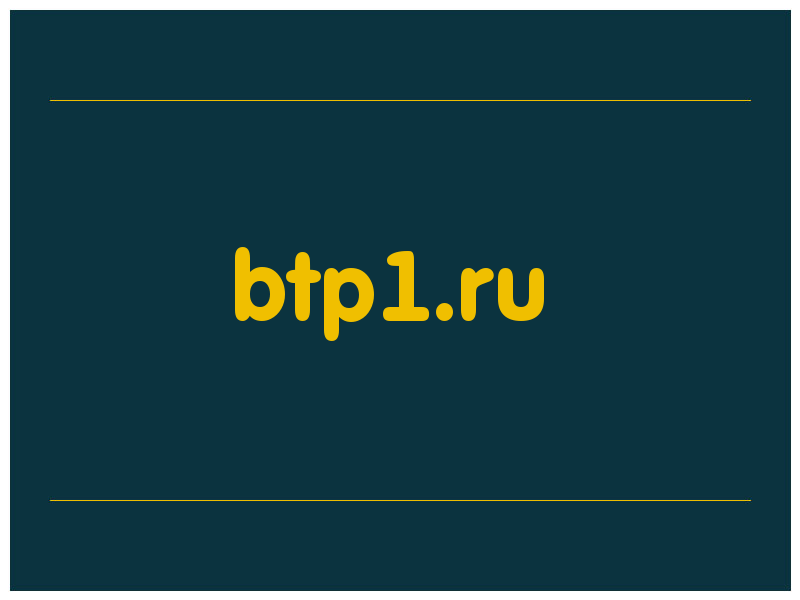 btp1.ru